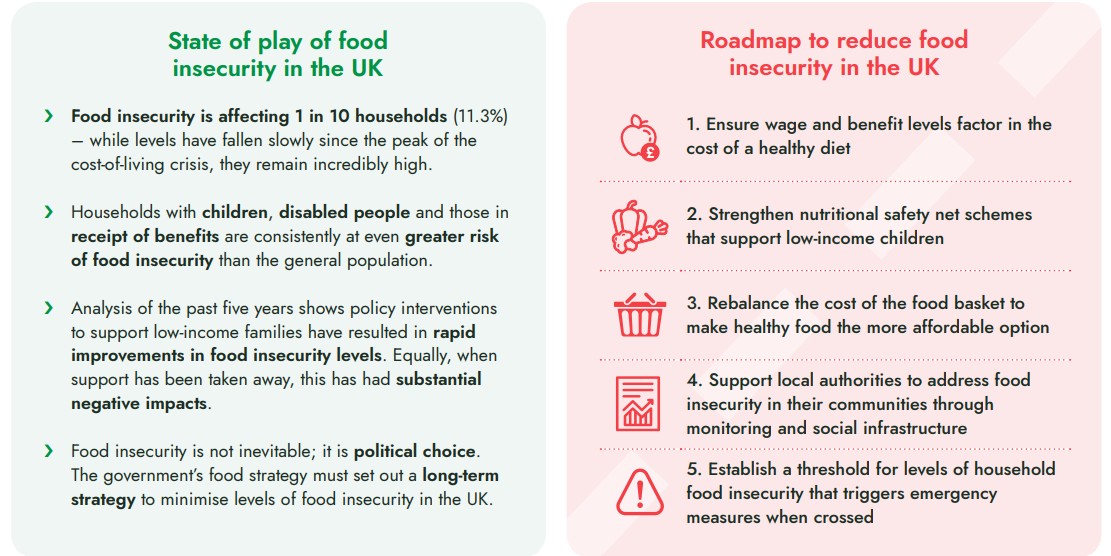 State of play of food insecurity in the UK

› Food insecurity is affecting 1 in 10 households (11.3%) — while levels have fallen slowly since the peak of the cost-of-living crisis, they remain incredibly high.

› Households with children, disabled people and those in receipt of benefits are consistently at even greater risk of food insecurity than the general population.

› Analysis of the past five years shows policy interventions to support low-income families have resulted in rapid improvements in food insecurity levels. Equally, when support has been taken away, this has had substantial negative impacts.

› Food insecurity is not inevitable; it is political choice. The government's food strategy must set out a long-term strategy to minimise levels of food insecurity in the UK.

Roadmap to reduce food insecurity in the UK

1. Ensure wage and benefit levels factor in the cost of a healthy diet

2. Strengthen nutritional safety net schemes that support low-income children

3. Rebalance the cost of the food basket to make healthy food the more affordable option

4. Support local authorities to address food insecurity in their communities through monitoring and social infrastructure

5. Establish a threshold for levels of household food insecurity that triggers emergency measures when crossed